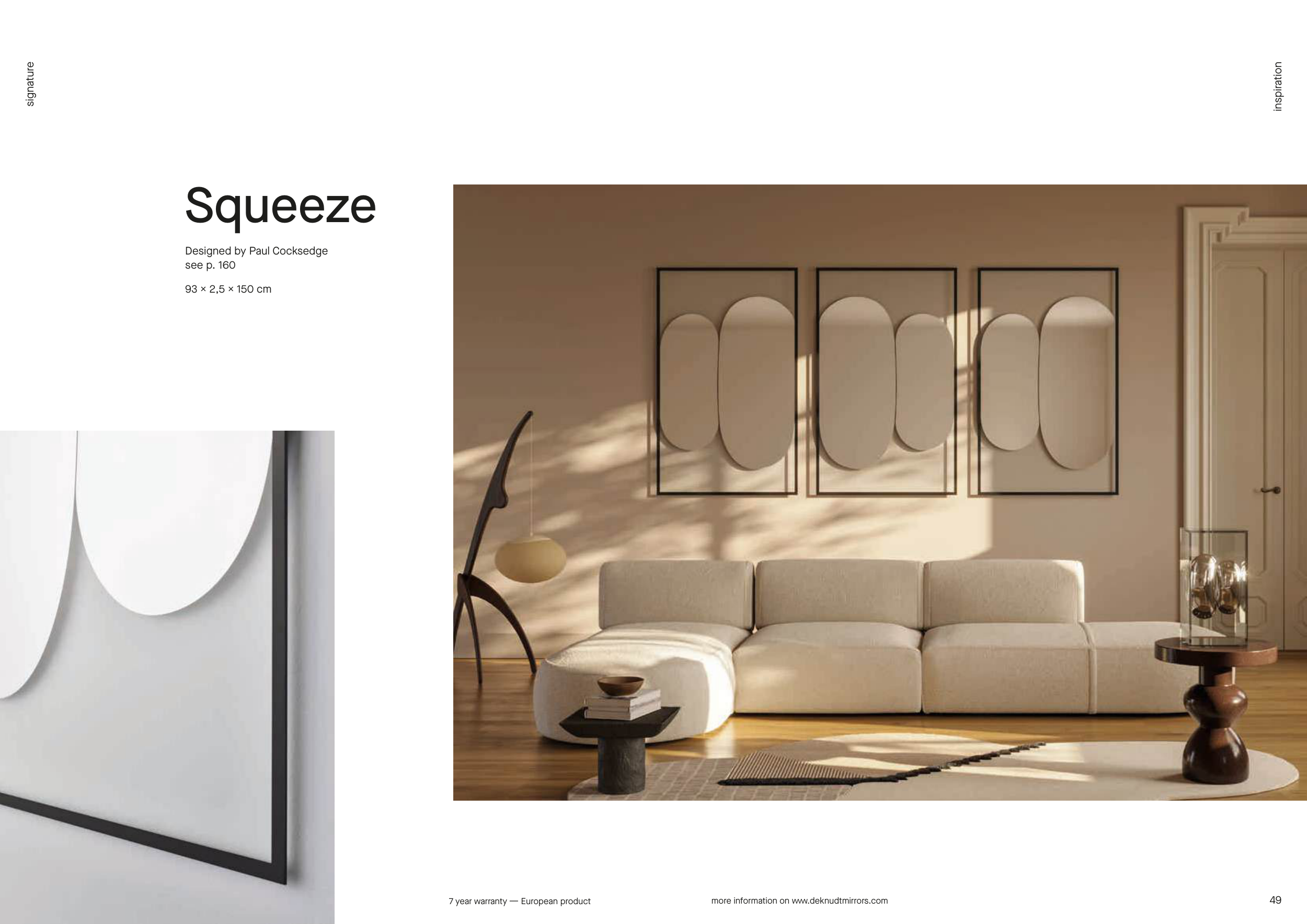 signature

inspiration

Squeeze

Designed by Paul Cocksedge
see p. 160

93 × 2,5 × 150 cm

7 year warranty — European product

more information on www.deknudtmirrors.com

49